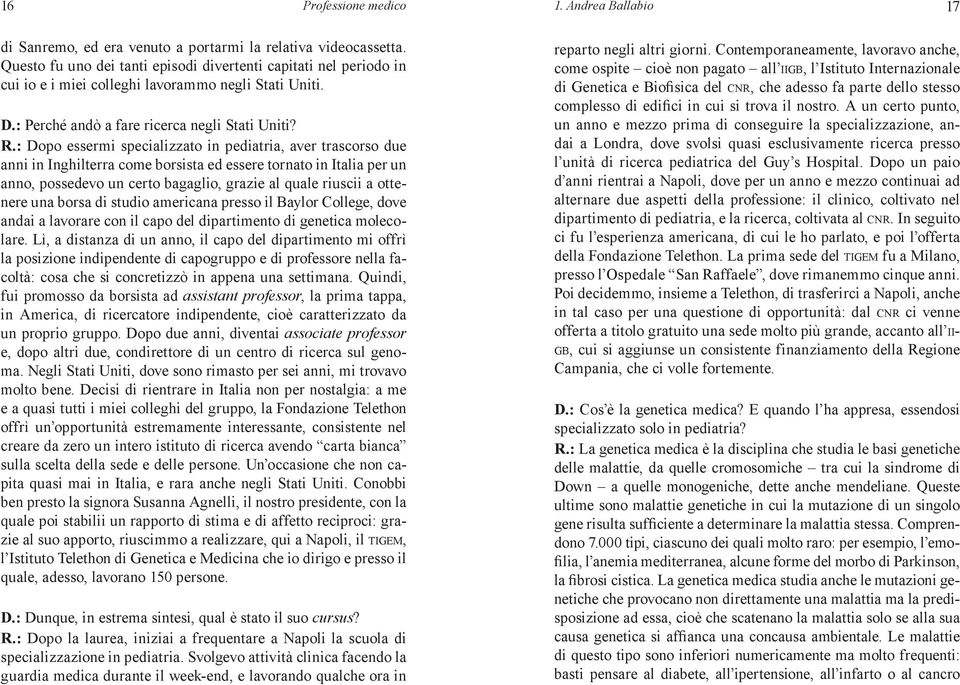 16 Professione medico

di Sanremo, ed era venuto a portarmi la relativa videocassetta. Questo fu uno dei tanti episodi divertenti capitati nel periodo in cui io e i miei colleghi lavorammo negli Stati Uniti.

D.: Perché andò a fare ricerca negli Stati Uniti?

R.: Dopo essermi specializzato in pediatria, aver trascorso due anni in Inghilterra come borsista ed essere tornato in Italia per un anno, possedevo un certo bagaglio, grazie al quale riuscii a ottenere una borsa di studio americana presso il Baylor College, dove andai a lavorare con il capo del dipartimento di genetica molecolare. Lì, a distanza di un anno, il capo del dipartimento mi offrì la posizione indipendente di capogruppo e di professore nella facoltà: cosa che si concretizzò in appena una settimana. Quindi, fui promosso da borsista ad assistant professor, la prima tappa, in America, di ricercatore indipendente, cioè caratterizzato da un proprio gruppo. Dopo due anni, diventai associate professor e, dopo altri due, condirettore di un centro di ricerca sul genoma. Negli Stati Uniti, dove sono rimasto per sei anni, mi trovavo molto bene. Decisi di rientrare in Italia non per nostalgia: a me e a quasi tutti i miei colleghi del gruppo, la Fondazione Telethon offrì un'opportunità estremamente interessante, consistente nel creare da zero un intero istituto di ricerca avendo "carta bianca" sulla scelta della sede e delle persone. Un'occasione che non capita quasi mai in Italia, e rara anche negli Stati Uniti. Conobbi ben presto la signora Susanna Agnelli, il nostro presidente, con la quale poi stabilii un rapporto di stima e di affetto reciproci: grazie al suo apporto, riuscimmo a realizzare, qui a Napoli, il TIGEM, l'Istituto Telethon di Genetica e Medicina che io dirigo e presso il quale, adesso, lavorano 150 persone.

D.: Dunque, in estrema sintesi, qual è stato il suo cursus?

R.: Dopo la laurea, iniziai a frequentare a Napoli la scuola di specializzazione in pediatria. Svolgevo attività clinica facendo la guardia medica durante il week-end, e lavorando qualche ora in

1. Andrea Ballabio 17

reparto negli altri giorni. Contemporaneamente, lavoravo anche, come ospite – cioè non pagato – all'IIGB, l'Istituto Internazionale di Genetica e Biofisica del CNR, che adesso fa parte dello stesso complesso di edifici in cui si trova il nostro. A un certo punto, un anno e mezzo prima di conseguire la specializzazione, andai a Londra, dove svolsi quasi esclusivamente ricerca presso l'unità di ricerca pediatrica del Guy's Hospital. Dopo un paio d'anni rientrai a Napoli, dove per un anno e mezzo continuai ad alternare due aspetti della professione: il clinico, coltivato nel dipartimento di pediatria, e la ricerca, coltivata al CNR. In seguito ci fu l'esperienza americana, di cui le ho parlato, e poi l'offerta della Fondazione Telethon. La prima sede del TIGEM fu a Milano, presso l'Ospedale "San Raffaele", dove rimanemmo cinque anni. Poi decidemmo, insieme a Telethon, di trasferirci a Napoli, anche in tal caso per una questione di opportunità: dal CNR ci venne offerta a titolo gratuito una sede molto più grande, accanto all'IIGB, cui si aggiunse un consistente finanziamento della Regione Campania, che ci volle fortemente.

D.: Cos'è la genetica medica? E quando l'ha appresa, essendosi specializzato solo in pediatria?

R.: La genetica medica è la disciplina che studia le basi genetiche delle malattie, da quelle cromosomiche – tra cui la sindrome di Down – a quelle monogeniche, dette anche mendeliane. Queste ultime sono malattie genetiche in cui la mutazione di un singolo gene risulta sufficiente a determinare la malattia stessa. Comprendono 7.000 tipi, ciascuno dei quali molto raro: per esempio, l'emofilia, l'anemia mediterranea, alcune forme del morbo di Parkinson, la fibrosi cistica. La genetica medica studia anche le mutazioni genetiche che provocano non direttamente una malattia ma la predisposizione ad essa, cioè che scatenano la malattia solo se alla sua causa genetica si affianca una concausa ambientale. Le malattie di questo tipo sono inferiori numericamente ma molto frequenti: basti pensare al diabete, all'ipertensione, all'infarto o al cancro